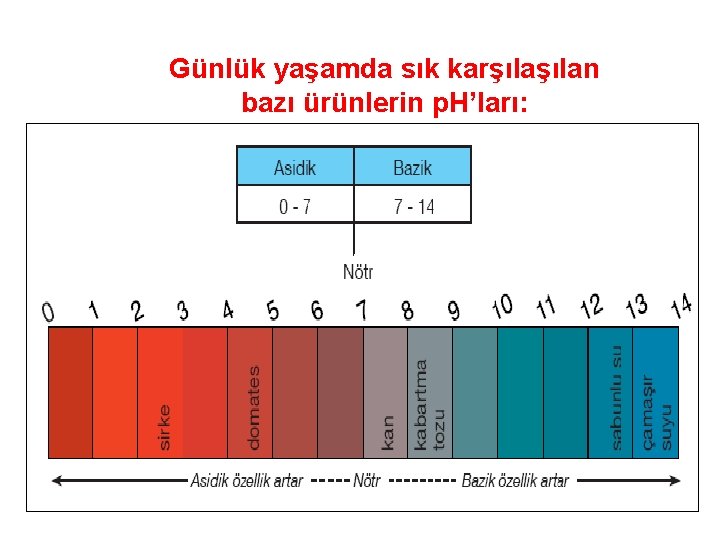 Günlük yaşamda sık karşılaşılan bazı ürünlerin pH'ları:

| Asidik | Bazik |
|---|---|
| 0 - 7 | 7 - 14 |

Nötr

0 1 2 3 4 5 6 7 8 9 10 11 12 13 14

sirke

domates

kan

kabartma tozu

sabunlu su

çamaşır suyu

Asidik özellik artar ----- Nötr --------- Bazik özellik artar